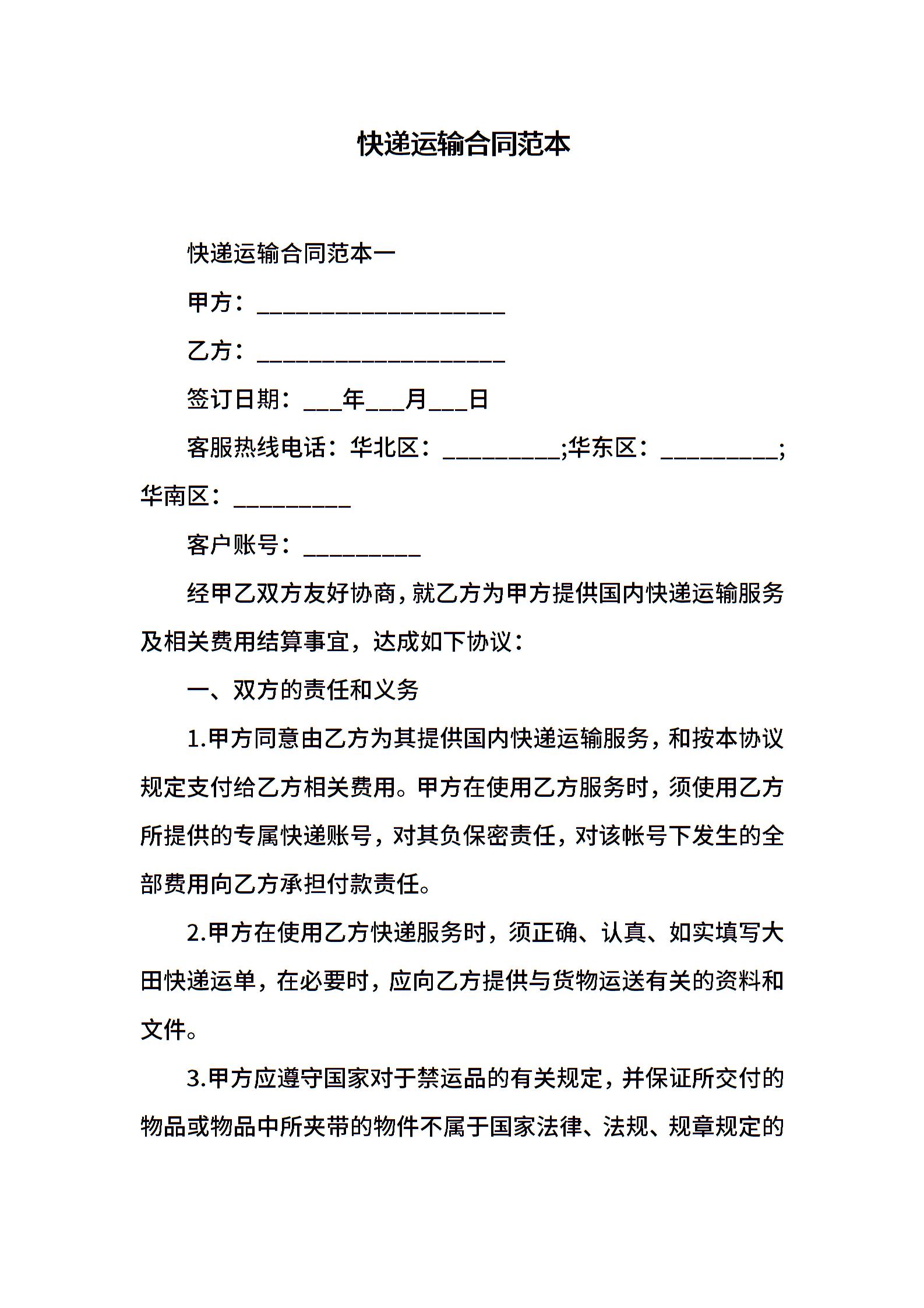 快递运输合同范本

快递运输合同范本一

甲方：____________________

乙方：____________________

签订日期：___年___月___日

客服热线电话：华北区：_________;华东区：_________;华南区：_________

客户账号：_________

经甲乙双方友好协商，就乙方为甲方提供国内快递运输服务及相关费用结算事宜，达成如下协议：

一、双方的责任和义务

1.甲方同意由乙方为其提供国内快递运输服务，和按本协议规定支付给乙方相关费用。甲方在使用乙方服务时，须使用乙方所提供的专属快递账号，对其负保密责任，对该帐号下发生的全部费用向乙方承担付款责任。

2.甲方在使用乙方快递服务时，须正确、认真、如实填写大田快递运单，在必要时，应向乙方提供与货物运送有关的资料和文件。

3.甲方应遵守国家对于禁运品的有关规定，并保证所交付的物品或物品中所夹带的物件不属于国家法律、法规、规章规定的